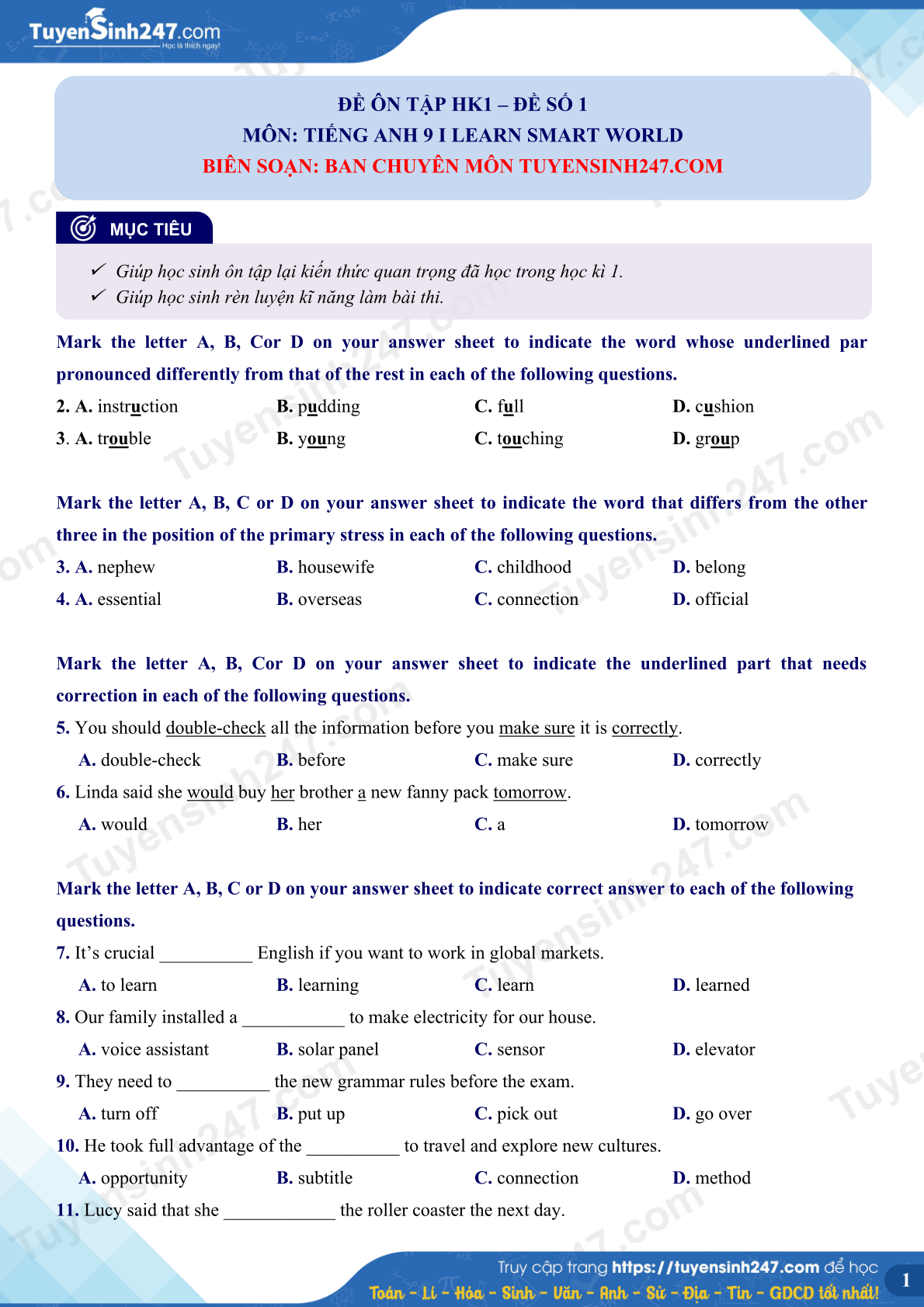 TuyenSinh247.com
Học là thích ngay!

ĐỀ ÔN TẬP HK1 – ĐỀ SỐ 1
MÔN: TIẾNG ANH 9 I LEARN SMART WORLD
BIÊN SOẠN: BAN CHUYÊN MÔN TUYENSINH247.COM

MỤC TIÊU

✓ Giúp học sinh ôn tập lại kiến thức quan trọng đã học trong học kì 1.
✓ Giúp học sinh rèn luyện kĩ năng làm bài thi.

Mark the letter A, B, Cor D on your answer sheet to indicate the word whose underlined par pronounced differently from that of the rest in each of the following questions.

2. A. instruction B. pudding C. full D. cushion
3. A. trouble B. young C. touching D. group

Mark the letter A, B, C or D on your answer sheet to indicate the word that differs from the other three in the position of the primary stress in each of the following questions.

3. A. nephew B. housewife C. childhood D. belong
4. A. essential B. overseas C. connection D. official

Mark the letter A, B, Cor D on your answer sheet to indicate the underlined part that needs correction in each of the following questions.

5. You should double-check all the information before you make sure it is correctly.
A. double-check B. before C. make sure D. correctly
6. Linda said she would buy her brother a new fanny pack tomorrow.
A. would B. her C. a D. tomorrow

Mark the letter A, B, C or D on your answer sheet to indicate correct answer to each of the following questions.

7. It's crucial __________ English if you want to work in global markets.
A. to learn B. learning C. learn D. learned
8. Our family installed a ___________ to make electricity for our house.
A. voice assistant B. solar panel C. sensor D. elevator
9. They need to __________ the new grammar rules before the exam.
A. turn off B. put up C. pick out D. go over
10. He took full advantage of the __________ to travel and explore new cultures.
A. opportunity B. subtitle C. connection D. method
11. Lucy said that she ____________ the roller coaster the next day.

Truy cập trang https://tuyensinh247.com để học
Toán - Lí - Hóa - Sinh - Văn - Anh - Sử - Địa - Tin - GDCD tốt nhất!
1